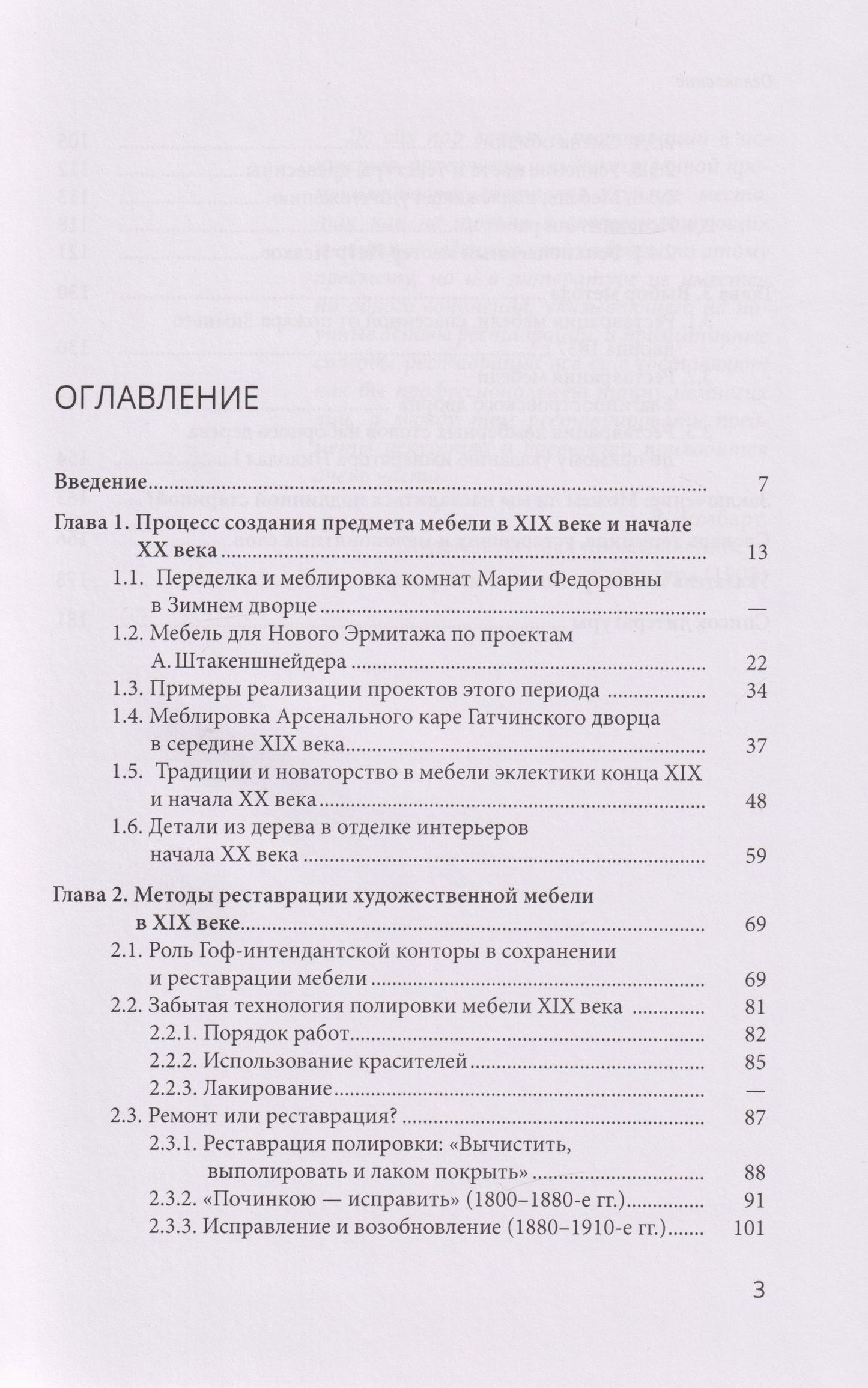 ОГЛАВЛЕНИЕ

Введение 7

Глава 1. Процесс создания предмета мебели в XIX веке и начале XX века 13

1.1. Переделка и меблировка комнат Марии Федоровны в Зимнем дворце —

1.2. Мебель для Нового Эрмитажа по проектам А. Штакеншнейдера 22

1.3. Примеры реализации проектов этого периода 34

1.4. Меблировка Арсенального каре Гатчинского дворца в середине XIX века 37

1.5. Традиции и новаторство в мебели эклектики конца XIX и начала XX века 48

1.6. Детали из дерева в отделке интерьеров начала XX века 59

Глава 2. Методы реставрации художественной мебели в XIX веке 69

2.1. Роль Гоф-интендантской конторы в сохранении и реставрации мебели 69

2.2. Забытая технология полировки мебели XIX века 81

2.2.1. Порядок работ 82

2.2.2. Использование красителей 85

2.2.3. Лакирование —

2.3. Ремонт или реставрация? 87

2.3.1. Реставрация полировки: «Вычистить, выполировать и лаком покрыть» 88

2.3.2. «Починкою — исправить» (1800–1880-е гг.) 91

2.3.3. Исправление и возобновление (1880–1910-е гг.) 101

3